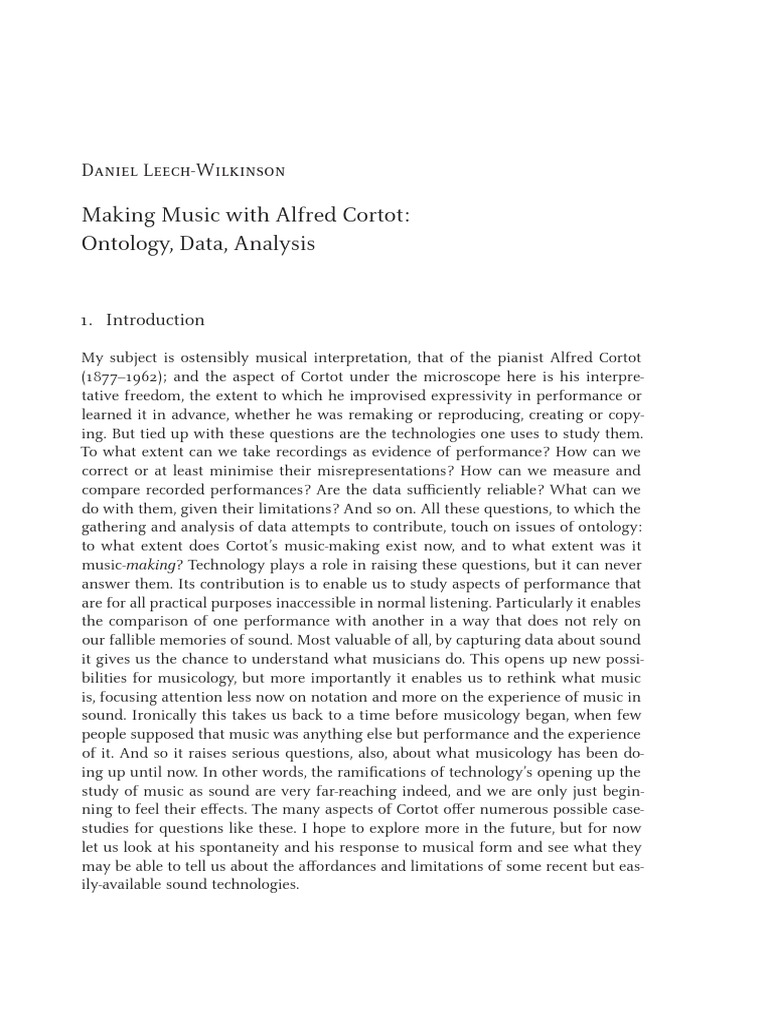 Daniel Leech-Wilkinson

Making Music with Alfred Cortot: Ontology, Data, Analysis

1. Introduction

My subject is ostensibly musical interpretation, that of the pianist Alfred Cortot (1877–1962); and the aspect of Cortot under the microscope here is his interpretative freedom, the extent to which he improvised expressivity in performance or learned it in advance, whether he was remaking or reproducing, creating or copying. But tied up with these questions are the technologies one uses to study them. To what extent can we take recordings as evidence of performance? How can we correct or at least minimise their misrepresentations? How can we measure and compare recorded performances? Are the data sufficiently reliable? What can we do with them, given their limitations? And so on. All these questions, to which the gathering and analysis of data attempts to contribute, touch on issues of ontology: to what extent does Cortot's music-making exist now, and to what extent was it music-making? Technology plays a role in raising these questions, but it can never answer them. Its contribution is to enable us to study aspects of performance that are for all practical purposes inaccessible in normal listening. Particularly it enables the comparison of one performance with another in a way that does not rely on our fallible memories of sound. Most valuable of all, by capturing data about sound it gives us the chance to understand what musicians do. This opens up new possibilities for musicology, but more importantly it enables us to rethink what music is, focusing attention less now on notation and more on the experience of music in sound. Ironically this takes us back to a time before musicology began, when few people supposed that music was anything else but performance and the experience of it. And so it raises serious questions, also, about what musicology has been doing up until now. In other words, the ramifications of technology's opening up the study of music as sound are very far-reaching indeed, and we are only just beginning to feel their effects. The many aspects of Cortot offer numerous possible case-studies for questions like these. I hope to explore more in the future, but for now let us look at his spontaneity and his response to musical form and see what they may be able to tell us about the affordances and limitations of some recent but easily-available sound technologies.